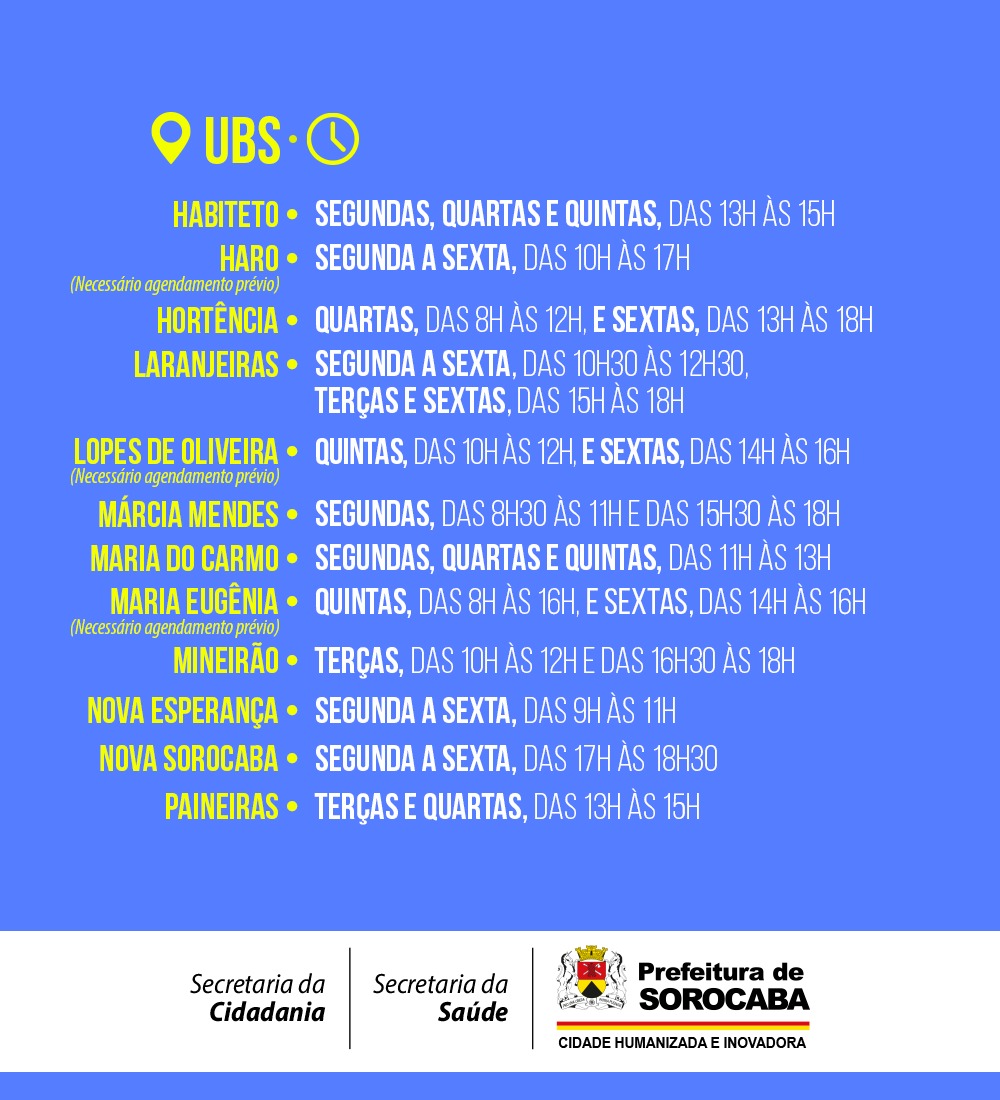 UBS ·

HABITETO • SEGUNDAS, QUARTAS E QUINTAS, DAS 13H ÀS 15H

HARO • SEGUNDA A SEXTA, DAS 10H ÀS 17H
(Necessário agendamento prévio)

HORTÊNCIA • QUARTAS, DAS 8H ÀS 12H, E SEXTAS, DAS 13H ÀS 18H

LARANJEIRAS • SEGUNDA A SEXTA, DAS 10H30 ÀS 12H30, TERÇAS E SEXTAS, DAS 15H ÀS 18H

LOPES DE OLIVEIRA • QUINTAS, DAS 10H ÀS 12H, E SEXTAS, DAS 14H ÀS 16H
(Necessário agendamento prévio)

MÁRCIA MENDES • SEGUNDAS, DAS 8H30 ÀS 11H E DAS 15H30 ÀS 18H

MARIA DO CARMO • SEGUNDAS, QUARTAS E QUINTAS, DAS 11H ÀS 13H

MARIA EUGÊNIA • QUINTAS, DAS 8H ÀS 16H, E SEXTAS, DAS 14H ÀS 16H
(Necessário agendamento prévio)

MINEIRÃO • TERÇAS, DAS 10H ÀS 12H E DAS 16H30 ÀS 18H

NOVA ESPERANÇA • SEGUNDA A SEXTA, DAS 9H ÀS 11H

NOVA SOROCABA • SEGUNDA A SEXTA, DAS 17H ÀS 18H30

PAINEIRAS • TERÇAS E QUARTAS, DAS 13H ÀS 15H

Secretaria da Cidadania

Secretaria da Saúde

Prefeitura de SOROCABA
CIDADE HUMANIZADA E INOVADORA